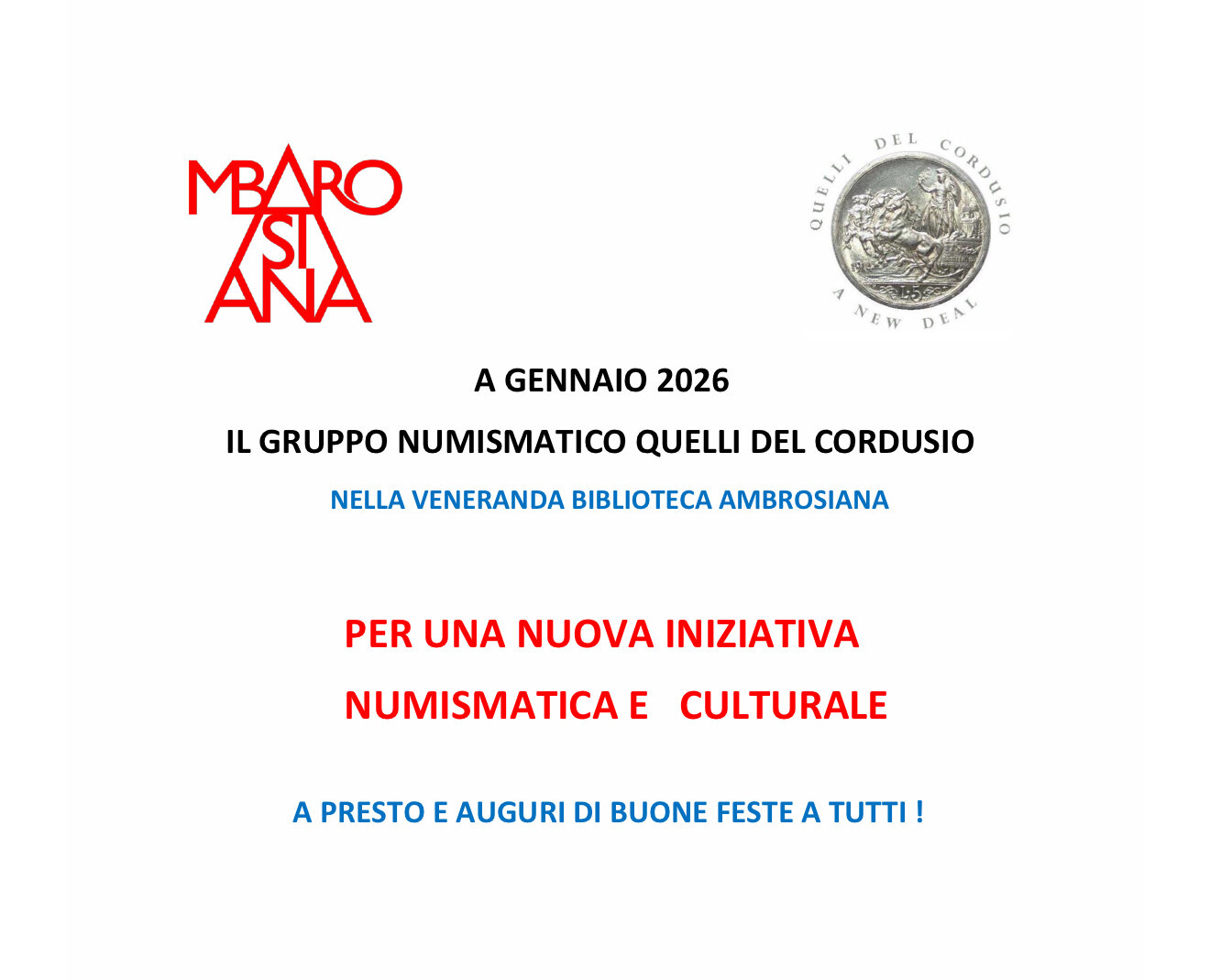 MBARO
SI
ANA

QUELLI DEL CORDUSIO
A NEW DEAL

A GENNAIO 2026

IL GRUPPO NUMISMATICO QUELLI DEL CORDUSIO

NELLA VENERANDA BIBLIOTECA AMBROSIANA

PER UNA NUOVA INIZIATIVA

NUMISMATICA E CULTURALE

A PRESTO E AUGURI DI BUONE FESTE A TUTTI !